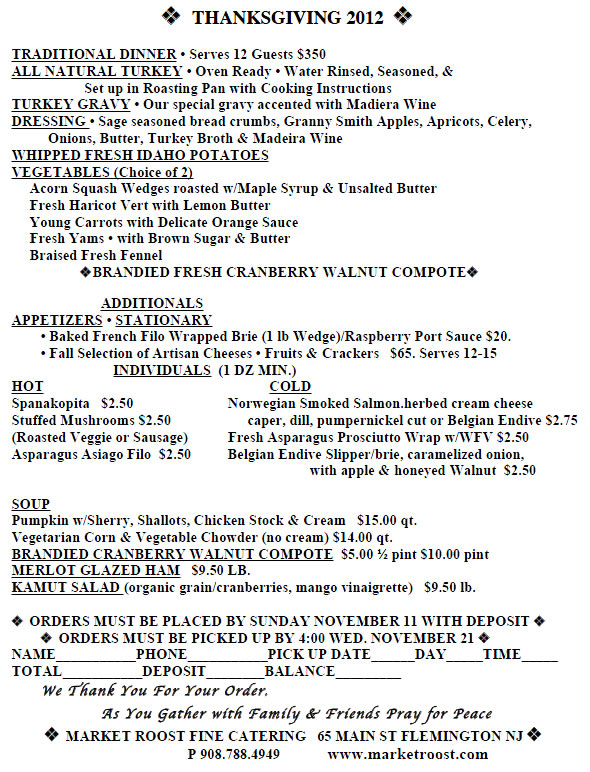 ❖ THANKSGIVING 2012 ❖

TRADITIONAL DINNER • Serves 12 Guests $350
ALL NATURAL TURKEY • Oven Ready • Water Rinsed, Seasoned, & Set up in Roasting Pan with Cooking Instructions
TURKEY GRAVY • Our special gravy accented with Madiera Wine
DRESSING • Sage seasoned bread crumbs, Granny Smith Apples, Apricots, Celery, Onions, Butter, Turkey Broth & Madeira Wine
WHIPPED FRESH IDAHO POTATOES
VEGETABLES (Choice of 2)
Acorn Squash Wedges roasted w/Maple Syrup & Unsalted Butter
Fresh Haricot Vert with Lemon Butter
Young Carrots with Delicate Orange Sauce
Fresh Yams • with Brown Sugar & Butter
Braised Fresh Fennel
❖BRANDIED FRESH CRANBERRY WALNUT COMPOTE❖

ADDITIONALS
APPETIZERS • STATIONARY
• Baked French Filo Wrapped Brie (1 lb Wedge)/Raspberry Port Sauce $20.
• Fall Selection of Artisan Cheeses • Fruits & Crackers $65. Serves 12-15
INDIVIDUALS (1 DZ MIN.)

HOT
Spanakopita $2.50
Stuffed Mushrooms $2.50
(Roasted Veggie or Sausage)
Asparagus Asiago Filo $2.50

COLD
Norwegian Smoked Salmon.herbed cream cheese caper, dill, pumpernickel cut or Belgian Endive $2.75
Fresh Asparagus Prosciutto Wrap w/WFV $2.50
Belgian Endive Slipper/brie, caramelized onion, with apple & honeyed Walnut $2.50

SOUP
Pumpkin w/Sherry, Shallots, Chicken Stock & Cream $15.00 qt.
Vegetarian Corn & Vegetable Chowder (no cream) $14.00 qt.
BRANDIED CRANBERRY WALNUT COMPOTE $5.00 ½ pint $10.00 pint
MERLOT GLAZED HAM $9.50 LB.
KAMUT SALAD (organic grain/cranberries, mango vinaigrette) $9.50 lb.

❖ ORDERS MUST BE PLACED BY SUNDAY NOVEMBER 11 WITH DEPOSIT ❖
❖ ORDERS MUST BE PICKED UP BY 4:00 WED. NOVEMBER 21 ❖
NAME__________PHONE__________PICK UP DATE______DAY_____TIME_____
TOTAL__________DEPOSIT________BALANCE_________
We Thank You For Your Order.
As You Gather with Family & Friends Pray for Peace
❖ MARKET ROOST FINE CATERING 65 MAIN ST FLEMINGTON NJ ❖
P 908.788.4949 www.marketroost.com